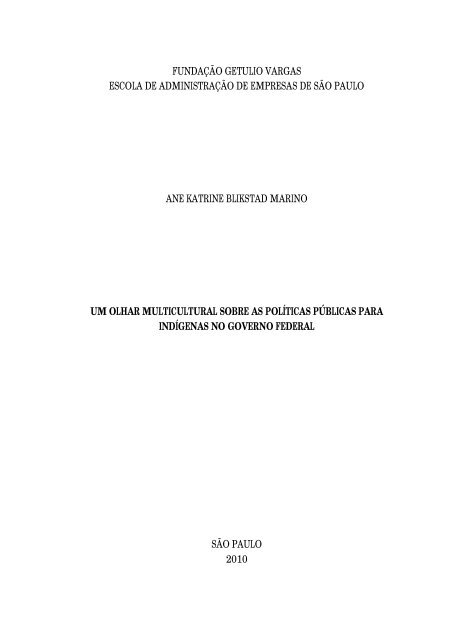 FUNDAÇÃO GETULIO VARGAS
ESCOLA DE ADMINISTRAÇÃO DE EMPRESAS DE SÃO PAULO

ANE KATRINE BLIKSTAD MARINO

UM OLHAR MULTICULTURAL SOBRE AS POLÍTICAS PÚBLICAS PARA INDÍGENAS NO GOVERNO FEDERAL

SÃO PAULO
2010